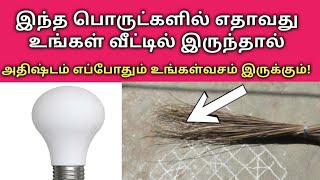 இந்த பொருட்களில் எதாவது உங்கள் வீட்டில் இருந்தால்

அதிஷ்டம் எப்போதும் உங்கள்வசம் இருக்கும்!